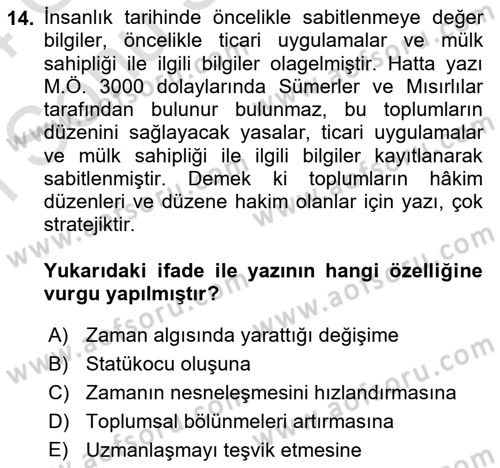 14. İnsanlık tarihinde öncelikle sabitlenmeye değer bilgiler, öncelikle ticari uygulamalar ve mülk sahipliği ile ilgili bilgiler olagelmiştir. Hatta yazı M.Ö. 3000 dolaylarında Sümerler ve Mısırlılar tarafından bulunur bulunmaz, bu toplumların düzenini sağlayacak yasalar, ticari uygulamalar ve mülk sahipliği ile ilgili bilgiler kayıtlanarak sabitlenmiştir. Demek ki toplumların hâkim düzenleri ve düzene hakim olanlar için yazı, çok stratejiktir.

Yukarıdaki ifade ile yazının hangi özelliğine vurgu yapılmıştır?

A) Zaman algısında yarattığı değişime
B) Statükocu oluşuna
C) Zamanın nesneleşmesini hızlandırmasına
D) Toplumsal bölünmeleri artırmasına
E) Uzmanlaşmayı teşvik etmesine

www.aofsoru.com